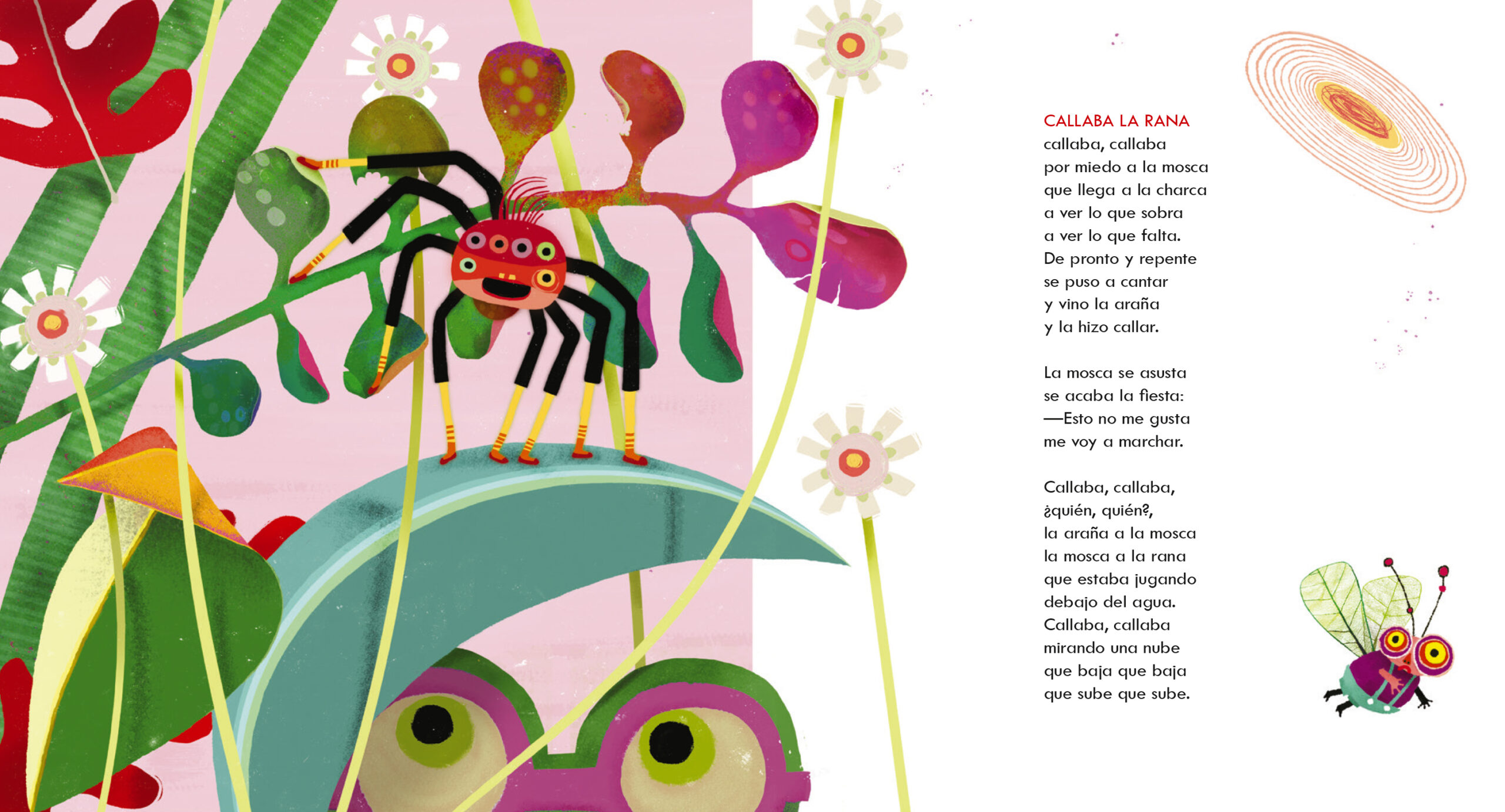 CALLABA LA RANA
callaba, callaba
por miedo a la mosca
que llega a la charca
a ver lo que sobra
a ver lo que falta.
De pronto y repente
se puso a cantar
y vino la araña
y la hizo callar.

La mosca se asusta
se acaba la fiesta:
—Esto no me gusta
me voy a marchar.

Callaba, callaba,
¿quién, quién?,
la araña a la mosca
la mosca a la rana
que estaba jugando
debajo del agua.
Callaba, callaba
mirando una nube
que baja que baja
que sube que sube.